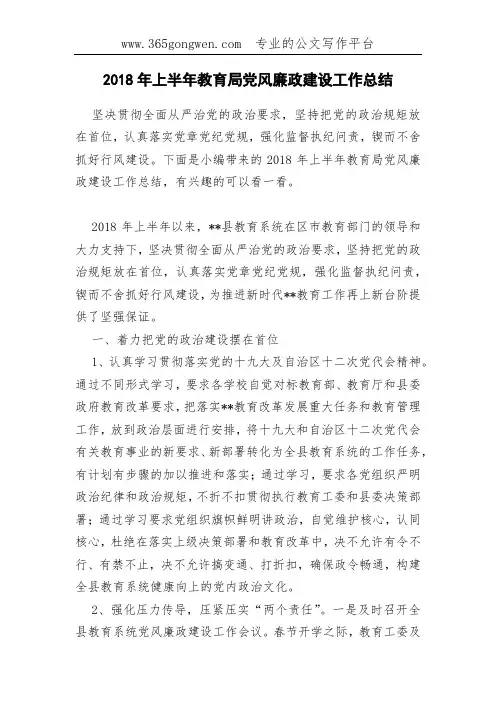 www.365gongwen.com 专业的公文写作平台

2018 年上半年教育局党风廉政建设工作总结

坚决贯彻全面从严治党的政治要求，坚持把党的政治规矩放在首位，认真落实党章党纪党规，强化监督执纪问责，锲而不舍抓好行风建设。下面是小编带来的 2018 年上半年教育局党风廉政建设工作总结，有兴趣的可以看一看。

2018 年上半年以来，**县教育系统在区市教育部门的领导和大力支持下，坚决贯彻全面从严治党的政治要求，坚持把党的政治规矩放在首位，认真落实党章党纪党规，强化监督执纪问责，锲而不舍抓好行风建设，为推进新时代**教育工作再上新台阶提供了坚强保证。

一、着力把党的政治建设摆在首位

1、认真学习贯彻落实党的十九大及自治区十二次党代会精神。通过不同形式学习，要求各学校自觉对标教育部、教育厅和县委政府教育改革要求，把落实**教育改革发展重大任务和教育管理工作，放到政治层面进行安排，将十九大和自治区十二次党代会有关教育事业的新要求、新部署转化为全县教育系统的工作任务，有计划有步骤的加以推进和落实；通过学习，要求各党组织严明政治纪律和政治规矩，不折不扣贯彻执行教育工委和县委决策部署；通过学习要求党组织旗帜鲜明讲政治，自觉维护核心，认同核心，杜绝在落实上级决策部署和教育改革中，决不允许有令不行、有禁不止，决不允许搞变通、打折扣，确保政令畅通，构建全县教育系统健康向上的党内政治文化。

2、强化压力传导，压紧压实“两个责任”。一是及时召开全县教育系统党风廉政建设工作会议。春节开学之际，教育工委及